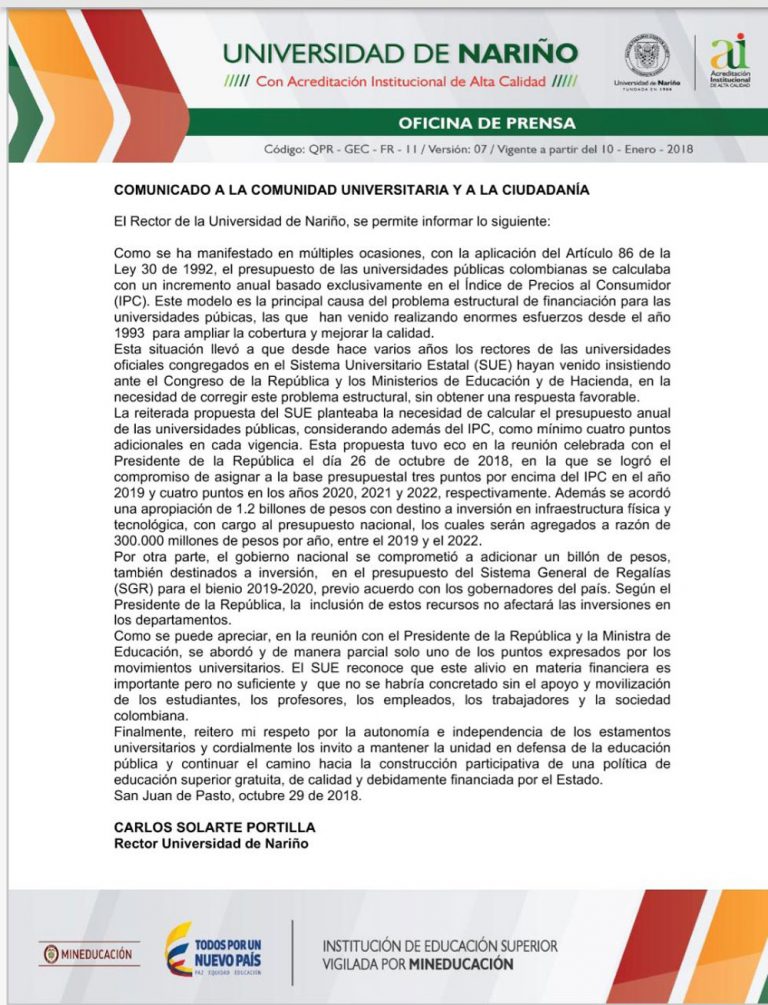 UNIVERSIDAD DE NARIÑO
///// Con Acreditación Institucional de Alta Calidad /////

Universidad de Nariño
FUNDADA EN 1904

ai
Acreditación Institucional
DE ALTA CALIDAD

OFICINA DE PRENSA

Código: QPR - GEC - FR - 11 / Versión: 07 / Vigente a partir del 10 - Enero - 2018

COMUNICADO A LA COMUNIDAD UNIVERSITARIA Y A LA CIUDADANÍA

El Rector de la Universidad de Nariño, se permite informar lo siguiente:

Como se ha manifestado en múltiples ocasiones, con la aplicación del Artículo 86 de la Ley 30 de 1992, el presupuesto de las universidades públicas colombianas se calculaba con un incremento anual basado exclusivamente en el Índice de Precios al Consumidor (IPC). Este modelo es la principal causa del problema estructural de financiación para las universidades púbicas, las que han venido realizando enormes esfuerzos desde el año 1993 para ampliar la cobertura y mejorar la calidad.
Esta situación llevó a que desde hace varios años los rectores de las universidades oficiales congregados en el Sistema Universitario Estatal (SUE) hayan venido insistiendo ante el Congreso de la República y los Ministerios de Educación y de Hacienda, en la necesidad de corregir este problema estructural, sin obtener una respuesta favorable.
La reiterada propuesta del SUE planteaba la necesidad de calcular el presupuesto anual de las universidades públicas, considerando además del IPC, como mínimo cuatro puntos adicionales en cada vigencia. Esta propuesta tuvo eco en la reunión celebrada con el Presidente de la República el día 26 de octubre de 2018, en la que se logró el compromiso de asignar a la base presupuestal tres puntos por encima del IPC en el año 2019 y cuatro puntos en los años 2020, 2021 y 2022, respectivamente. Además se acordó una apropiación de 1.2 billones de pesos con destino a inversión en infraestructura física y tecnológica, con cargo al presupuesto nacional, los cuales serán agregados a razón de 300.000 millones de pesos por año, entre el 2019 y el 2022.
Por otra parte, el gobierno nacional se comprometió a adicionar un billón de pesos, también destinados a inversión, en el presupuesto del Sistema General de Regalías (SGR) para el bienio 2019-2020, previo acuerdo con los gobernadores del país. Según el Presidente de la República, la inclusión de estos recursos no afectará las inversiones en los departamentos.
Como se puede apreciar, en la reunión con el Presidente de la República y la Ministra de Educación, se abordó y de manera parcial solo uno de los puntos expresados por los movimientos universitarios. El SUE reconoce que este alivio en materia financiera es importante pero no suficiente y que no se habría concretado sin el apoyo y movilización de los estudiantes, los profesores, los empleados, los trabajadores y la sociedad colombiana.
Finalmente, reitero mi respeto por la autonomía e independencia de los estamentos universitarios y cordialmente los invito a mantener la unidad en defensa de la educación pública y continuar el camino hacia la construcción participativa de una política de educación superior gratuita, de calidad y debidamente financiada por el Estado.
San Juan de Pasto, octubre 29 de 2018.

CARLOS SOLARTE PORTILLA
Rector Universidad de Nariño

MINEDUCACIÓN

TODOS POR UN NUEVO PAÍS
PAZ EQUIDAD EDUCACIÓN

INSTITUCIÓN DE EDUCACIÓN SUPERIOR
VIGILADA POR MINEDUCACIÓN